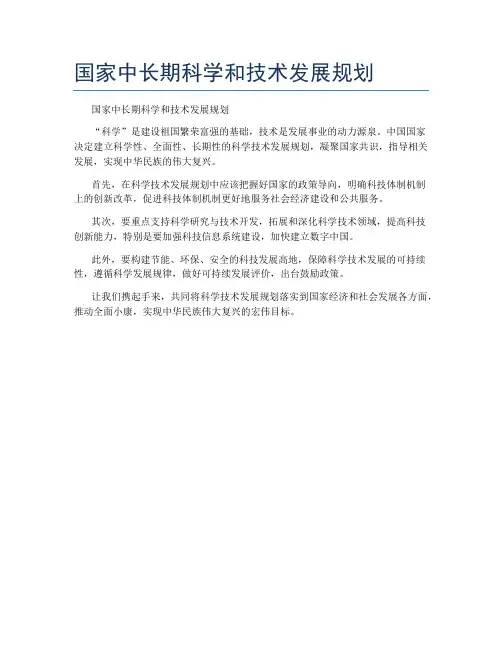 国家中长期科学和技术发展规划

国家中长期科学和技术发展规划

“科学”是建设祖国繁荣富强的基础，技术是发展事业的动力源泉。中国国家决定建立科学性、全面性、长期性的科学技术发展规划，凝聚国家共识，指导相关发展，实现中华民族的伟大复兴。

首先，在科学技术发展规划中应该把握好国家的政策导向，明确科技体制机制上的创新改革，促进科技体制机制更好地服务社会经济建设和公共服务。

其次，要重点支持科学研究与技术开发，拓展和深化科学技术领域，提高科技创新能力，特别是要加强科技信息系统建设，加快建立数字中国。

此外，要构建节能、环保、安全的科技发展高地，保障科学技术发展的可持续性，遵循科学发展规律，做好可持续发展评价，出台鼓励政策。

让我们携起手来，共同将科学技术发展规划落实到国家经济和社会发展各方面，推动全面小康，实现中华民族伟大复兴的宏伟目标。